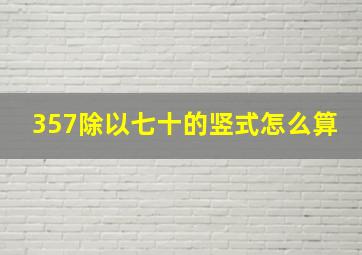 357除以七十的竖式怎么算